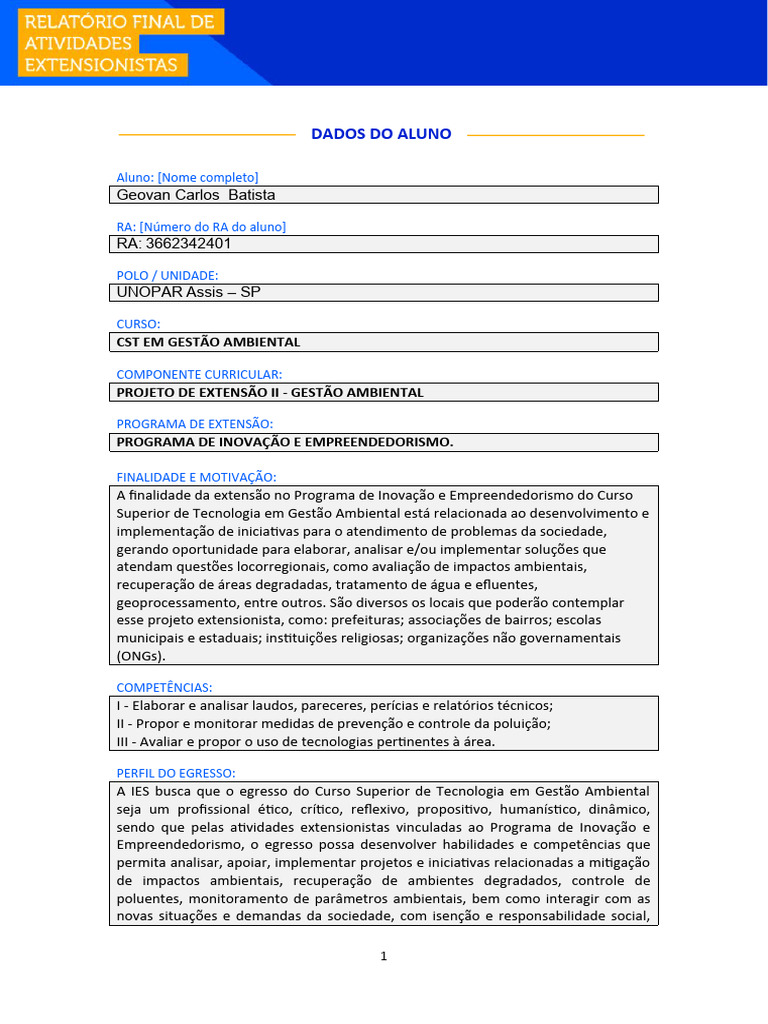 RELATÓRIO FINAL DE ATIVIDADES EXTENSIONISTAS

DADOS DO ALUNO

Aluno: [Nome completo]
Geovan Carlos Batista

RA: [Número do RA do aluno]
RA: 3662342401

POLO / UNIDADE:
UNOPAR Assis – SP

CURSO:
CST EM GESTÃO AMBIENTAL

COMPONENTE CURRICULAR:
PROJETO DE EXTENSÃO II - GESTÃO AMBIENTAL

PROGRAMA DE EXTENSÃO:
PROGRAMA DE INOVAÇÃO E EMPREENDEDORISMO.

FINALIDADE E MOTIVAÇÃO:
A finalidade da extensão no Programa de Inovação e Empreendedorismo do Curso Superior de Tecnologia em Gestão Ambiental está relacionada ao desenvolvimento e implementação de iniciativas para o atendimento de problemas da sociedade, gerando oportunidade para elaborar, analisar e/ou implementar soluções que atendam questões locorregionais, como avaliação de impactos ambientais, recuperação de áreas degradadas, tratamento de água e efluentes, geoprocessamento, entre outros. São diversos os locais que poderão contemplar esse projeto extensionista, como: prefeituras; associações de bairros; escolas municipais e estaduais; instituições religiosas; organizações não governamentais (ONGs).

COMPETÊNCIAS:
I - Elaborar e analisar laudos, pareceres, perícias e relatórios técnicos;
II - Propor e monitorar medidas de prevenção e controle da poluição;
III - Avaliar e propor o uso de tecnologias pertinentes à área.

PERFIL DO EGRESSO:
A IES busca que o egresso do Curso Superior de Tecnologia em Gestão Ambiental seja um profissional ético, crítico, reflexivo, propositivo, humanístico, dinâmico, sendo que pelas atividades extensionistas vinculadas ao Programa de Inovação e Empreendedorismo, o egresso possa desenvolver habilidades e competências que permita analisar, apoiar, implementar projetos e iniciativas relacionadas a mitigação de impactos ambientais, recuperação de ambientes degradados, controle de poluentes, monitoramento de parâmetros ambientais, bem como interagir com as novas situações e demandas da sociedade, com isenção e responsabilidade social,

1